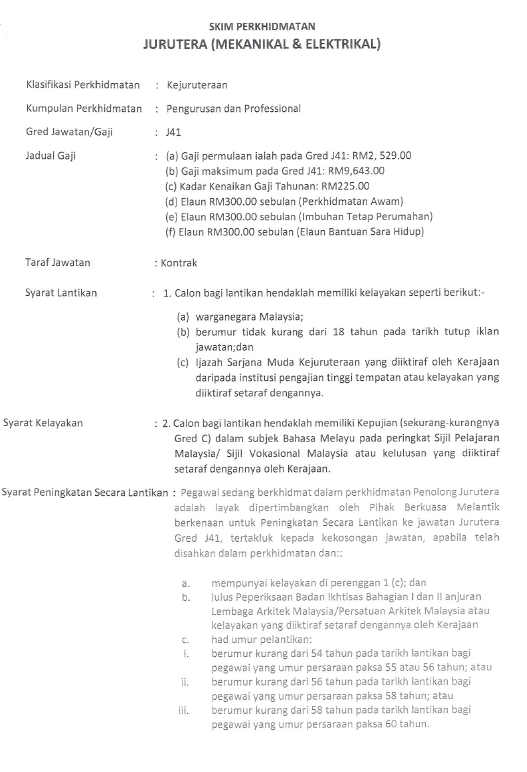 SKIM PERKHIDMATAN
JURUTERA (MEKANIKAL & ELEKTRIKAL)

Klasifikasi Perkhidmatan : Kejuruteraan

Kumpulan Perkhidmatan : Pengurusan dan Professional

Gred Jawatan/Gaji : J41

Jadual Gaji : (a) Gaji permulaan ialah pada Gred J41: RM2, 529.00
(b) Gaji maksimum pada Gred J41: RM9,643.00
(c) Kadar Kenaikan Gaji Tahunan: RM225.00
(d) Elaun RM300.00 sebulan (Perkhidmatan Awam)
(e) Elaun RM300.00 sebulan (Imbuhan Tetap Perumahan)
(f) Elaun RM300.00 sebulan (Elaun Bantuan Sara Hidup)

Taraf Jawatan : Kontrak

Syarat Lantikan : 1. Calon bagi lantikan hendaklah memiliki kelayakan seperti berikut:-

(a) warganegara Malaysia;
(b) berumur tidak kurang dari 18 tahun pada tarikh tutup iklan jawatan;dan
(c) Ijazah Sarjana Muda Kejuruteraan yang diiktiraf oleh Kerajaan daripada institusi pengajian tinggi tempatan atau kelayakan yang diiktiraf setaraf dengannya.

Syarat Kelayakan : 2. Calon bagi lantikan hendaklah memiliki Kepujian (sekurang-kurangnya Gred C) dalam subjek Bahasa Melayu pada peringkat Sijil Pelajaran Malaysia/ Sijil Vokasional Malaysia atau kelulusan yang diiktiraf setaraf dengannya oleh Kerajaan.

Syarat Peningkatan Secara Lantikan : Pegawai sedang berkhidmat dalam perkhidmatan Penolong Jurutera adalah layak dipertimbangkan oleh Pihak Berkuasa Melantik berkenaan untuk Peningkatan Secara Lantikan ke jawatan Jurutera Gred J41, tertakluk kepada kekosongan jawatan, apabila telah disahkan dalam perkhidmatan dan::

a. mempunyai kelayakan di perenggan 1 (c); dan
b. lulus Peperiksaan Badan Ikhtisas Bahagian I dan II anjuran Lembaga Arkitek Malaysia/Persatuan Arkitek Malaysia atau kelayakan yang diiktiraf setaraf dengannya oleh Kerajaan
c. had umur pelantikan:
i. berumur kurang dari 54 tahun pada tarikh lantikan bagi pegawai yang umur persaraan paksa 55 atau 56 tahun; atau
ii. berumur kurang dari 56 tahun pada tarikh lantikan bagi pegawai yang umur persaraan paksa 58 tahun; atau
iii. berumur kurang dari 58 tahun pada tarikh lantikan bagi pegawai yang umur persaraan paksa 60 tahun.